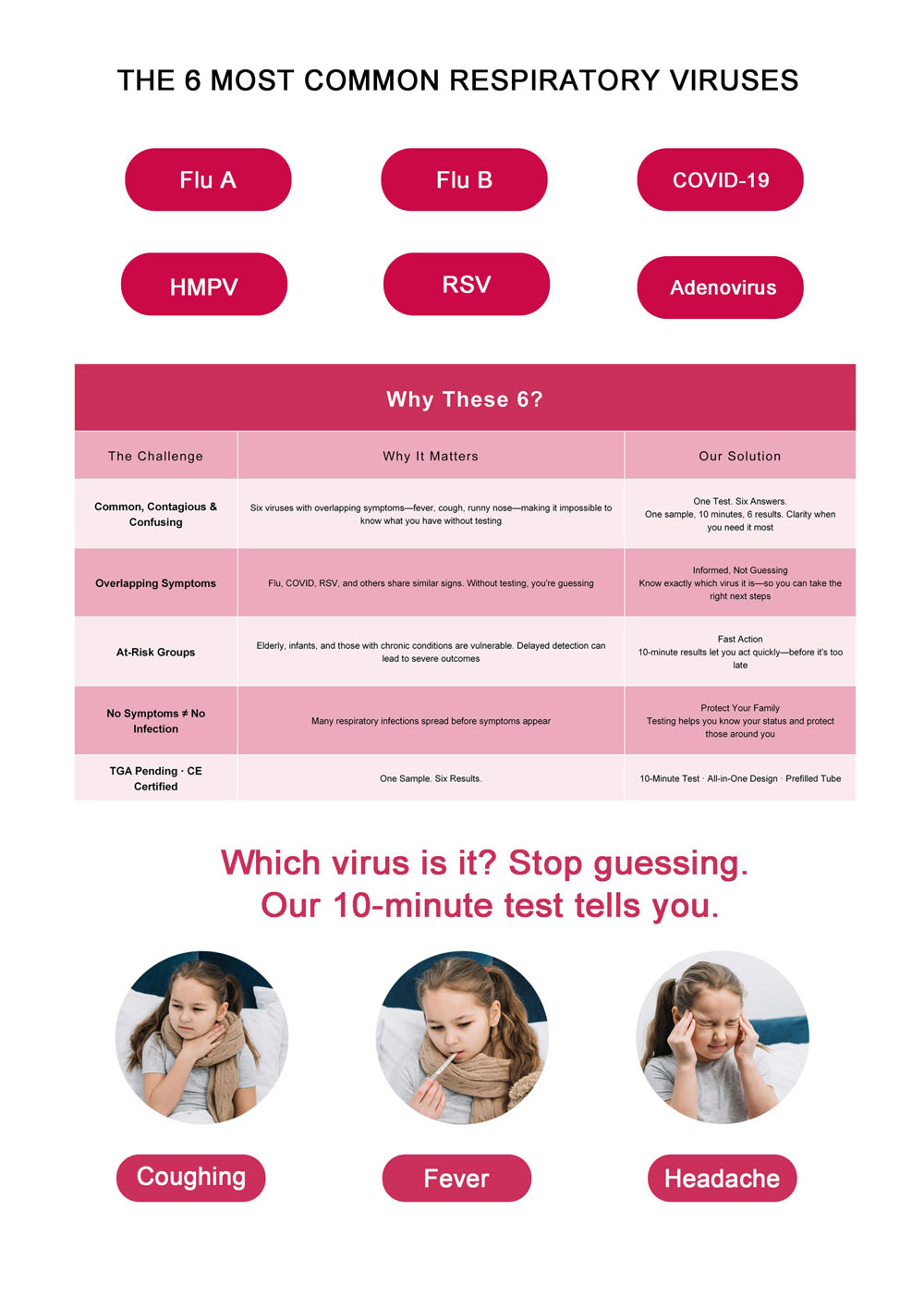 THE 6 MOST COMMON RESPIRATORY VIRUSES

Flu A

Flu B

COVID-19

HMPV

RSV

Adenovirus

Why These 6?

| The Challenge | Why It Matters | Our Solution |
|---|---|---|
| Common, Contagious & Confusing | Six viruses with overlapping symptoms—fever, cough, runny nose—making it impossible to know what you have without testing | One Test. Six Answers. One sample, 10 minutes, 6 results. Clarity when you need it most |
| Overlapping Symptoms | Flu, COVID, RSV, and others share similar signs. Without testing, you're guessing | Informed, Not Guessing Know exactly which virus it is—so you can take the right next steps |
| At-Risk Groups | Elderly, infants, and those with chronic conditions are vulnerable. Delayed detection can lead to severe outcomes | Fast Action 10-minute results let you act quickly—before it's too late |
| No Symptoms ≠ No Infection | Many respiratory infections spread before symptoms appear | Protect Your Family Testing helps you know your status and protect those around you |
| TGA Pending · CE Certified | One Sample. Six Results. | 10-Minute Test · All-in-One Design · Prefilled Tube |

Which virus is it? Stop guessing.
Our 10-minute test tells you.

Coughing

Fever

Headache